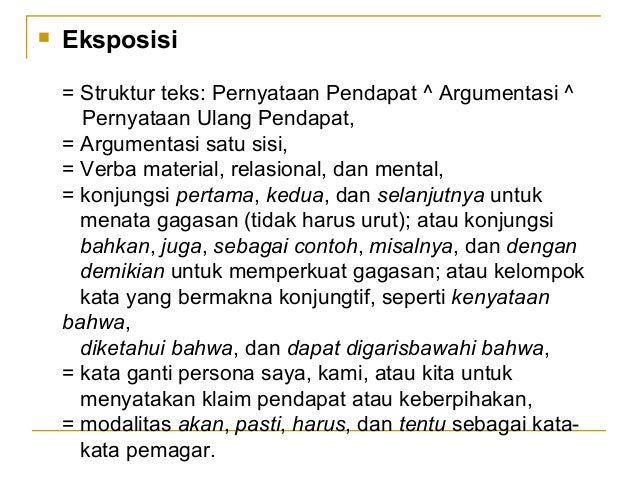 • Eksposisi

= Struktur teks: Pernyataan Pendapat ^ Argumentasi ^ Pernyataan Ulang Pendapat,
= Argumentasi satu sisi,
= Verba material, relasional, dan mental,
= konjungsi pertama, kedua, dan selanjutnya untuk menata gagasan (tidak harus urut); atau konjungsi bahkan, juga, sebagai contoh, misalnya, dan dengan demikian untuk memperkuat gagasan; atau kelompok kata yang bermakna konjungtif, seperti kenyataan bahwa, diketahui bahwa, dan dapat digarisbawahi bahwa,
= kata ganti persona saya, kami, atau kita untuk menyatakan klaim pendapat atau keberpihakan,
= modalitas akan, pasti, harus, dan tentu sebagai kata-kata pemagar.